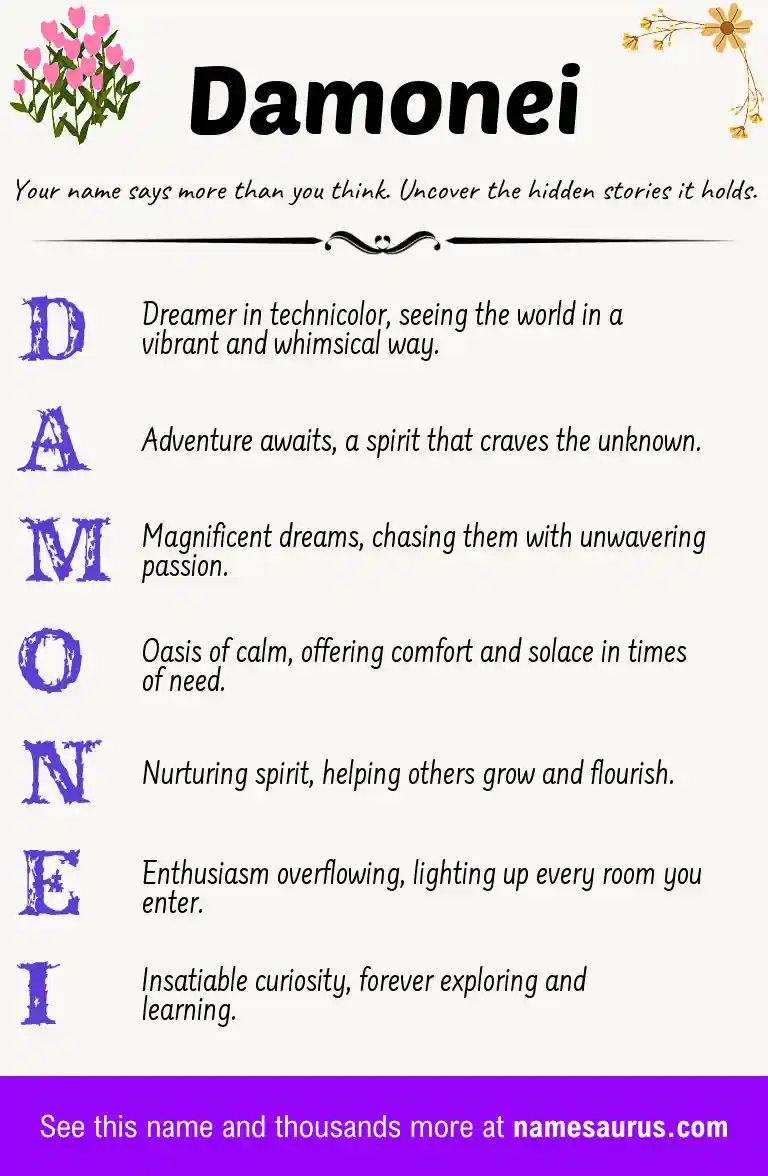 Damonei

Your name says more than you think. Uncover the hidden stories it holds.

D Dreamer in technicolor, seeing the world in a vibrant and whimsical way.

A Adventure awaits, a spirit that craves the unknown.

M Magnificent dreams, chasing them with unwavering passion.

O Oasis of calm, offering comfort and solace in times of need.

N Nurturing spirit, helping others grow and flourish.

E Enthusiasm overflowing, lighting up every room you enter.

I Insatiable curiosity, forever exploring and learning.

See this name and thousands more at namesaurus.com